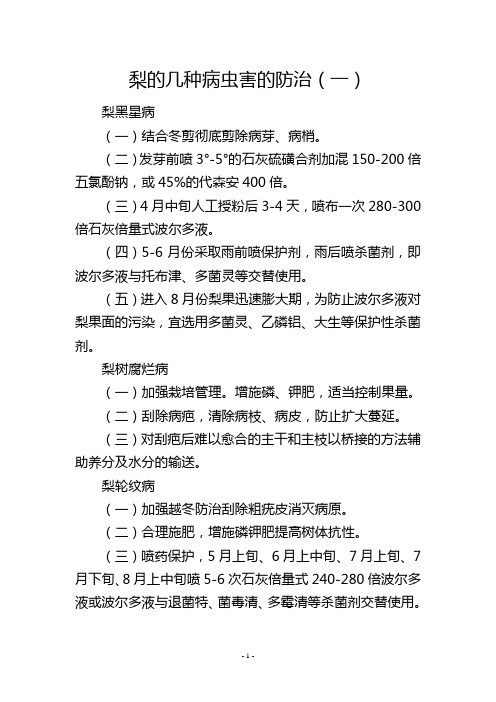 梨的几种病虫害的防治（一）

梨黑星病

（一）结合冬剪彻底剪除病芽、病梢。

（二）发芽前喷 3°-5°的石灰硫磺合剂加混 150-200 倍五氯酚钠，或 45%的代森安 400 倍。

（三）4 月中旬人工授粉后 3-4 天，喷布一次 280-300 倍石灰倍量式波尔多液。

（四）5-6 月份采取雨前喷保护剂，雨后喷杀菌剂，即波尔多液与托布津、多菌灵等交替使用。

（五）进入 8 月份梨果迅速膨大期，为防止波尔多液对梨果面的污染，宜选用多菌灵、乙磷铝、大生等保护性杀菌剂。

梨树腐烂病

（一）加强栽培管理。增施磷、钾肥，适当控制果量。

（二）刮除病疤，清除病枝、病皮，防止扩大蔓延。

（三）对刮疤后难以愈合的主干和主枝以桥接的方法辅助养分及水分的输送。

梨轮纹病

（一）加强越冬防治刮除粗疣皮消灭病原。

（二）合理施肥，增施磷钾肥提高树体抗性。

（三）喷药保护，5 月上旬、6 月上中旬、7 月上旬、7 月下旬、8 月上中旬喷 5-6 次石灰倍量式 240-280 倍波尔多液或波尔多液与退菌特、菌毒清、多霉清等杀菌剂交替使用。

- 1 -